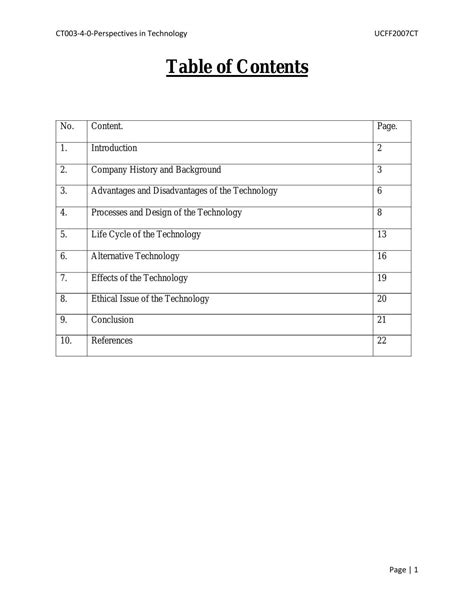 CT003-4-0-Perspectives in Technology UCFF2007CT

Table of Contents

| No. | Content. | Page. |
|---|---|---|
| 1. | Introduction | 2 |
| 2. | Company History and Background | 3 |
| 3. | Advantages and Disadvantages of the Technology | 6 |
| 4. | Processes and Design of the Technology | 8 |
| 5. | Life Cycle of the Technology | 13 |
| 6. | Alternative Technology | 16 |
| 7. | Effects of the Technology | 19 |
| 8. | Ethical Issue of the Technology | 20 |
| 9. | Conclusion | 21 |
| 10. | References | 22 |

Page | 1